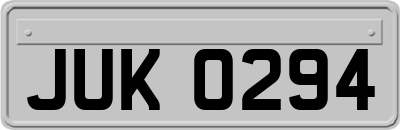 JUK 0294